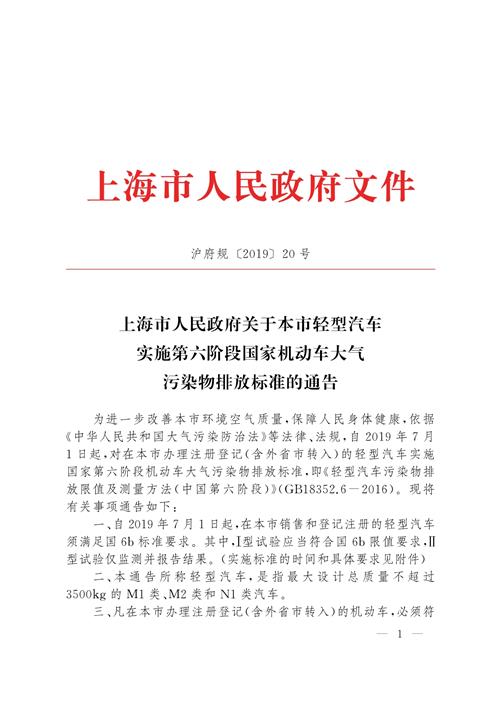 上海市人民政府文件

沪府规〔2019〕20号

上海市人民政府关于本市轻型汽车实施第六阶段国家机动车大气污染物排放标准的通告

为进一步改善本市环境空气质量，保障人民身体健康，依据《中华人民共和国大气污染防治法》等法律、法规，自2019年7月1日起，对在本市办理注册登记（含外省市转入）的轻型汽车实施国家第六阶段机动车大气污染物排放标准，即《轻型汽车污染物排放限值及测量方法（中国第六阶段）》（GB18352.6—2016）。现将有关事项通告如下：

一、自2019年7月1日起，在本市销售和登记注册的轻型汽车须满足国6b标准要求。其中，Ⅰ型试验应当符合国6b限值要求，Ⅱ型试验仅监测并报告结果。（实施标准的时间和具体要求见附件）

二、本通告所称轻型汽车，是指最大设计总质量不超过3500kg的M1类、M2类和N1类汽车。

三、凡在本市办理注册登记（含外省市转入）的机动车，必须符

— 1 —